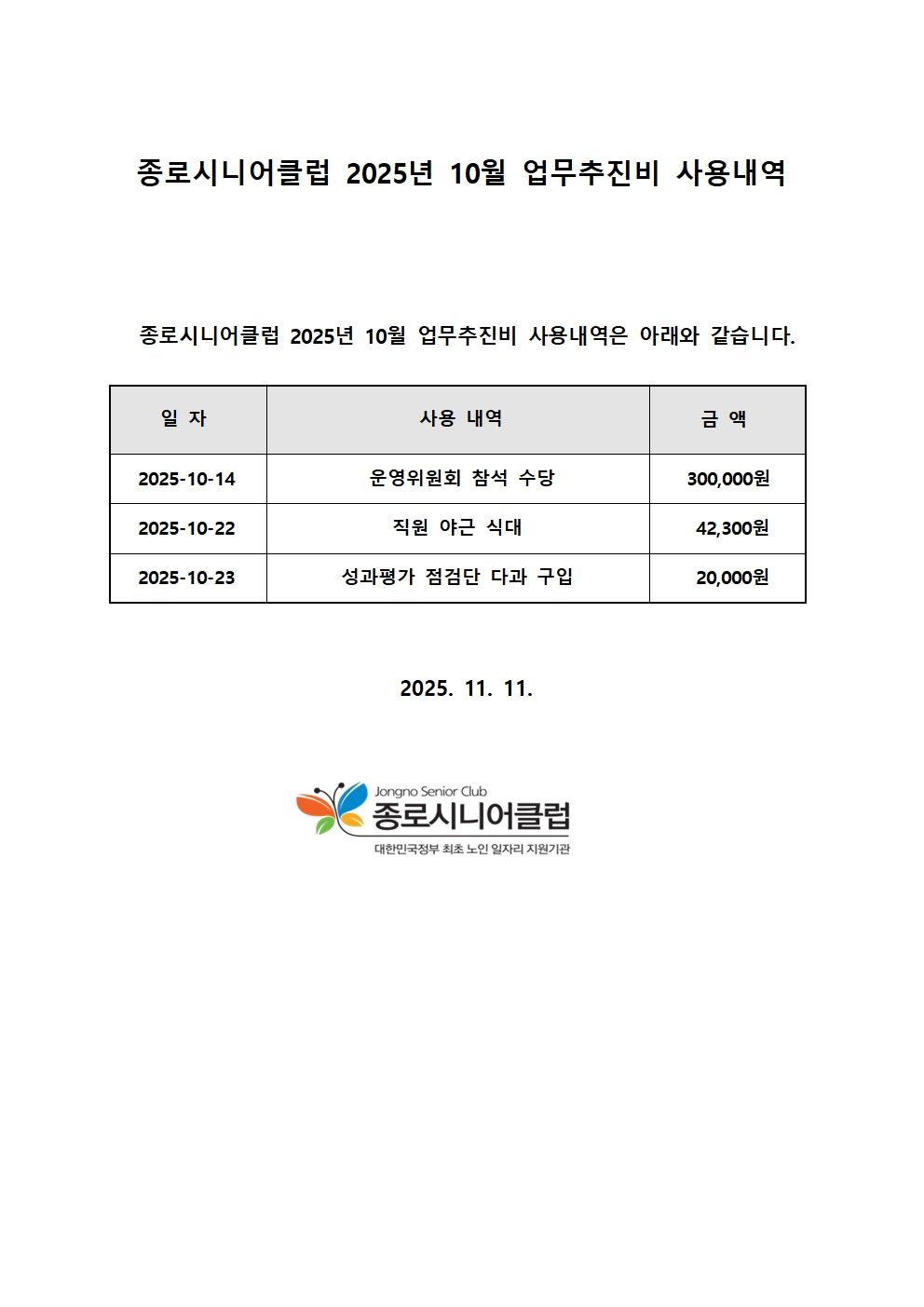 종로시니어클럽 2025년 10월 업무추진비 사용내역

종로시니어클럽 2025년 10월 업무추진비 사용내역은 아래와 같습니다.

| 일 자 | 사용 내역 | 금 액 |
|---|---|---|
| 2025-10-14 | 운영위원회 참석 수당 | 300,000원 |
| 2025-10-22 | 직원 야근 식대 | 42,300원 |
| 2025-10-23 | 성과평가 점검단 다과 구입 | 20,000원 |

2025. 11. 11.

Jongno Senior Club
종로시니어클럽
대한민국정부 최초 노인 일자리 지원기관